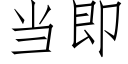 当即